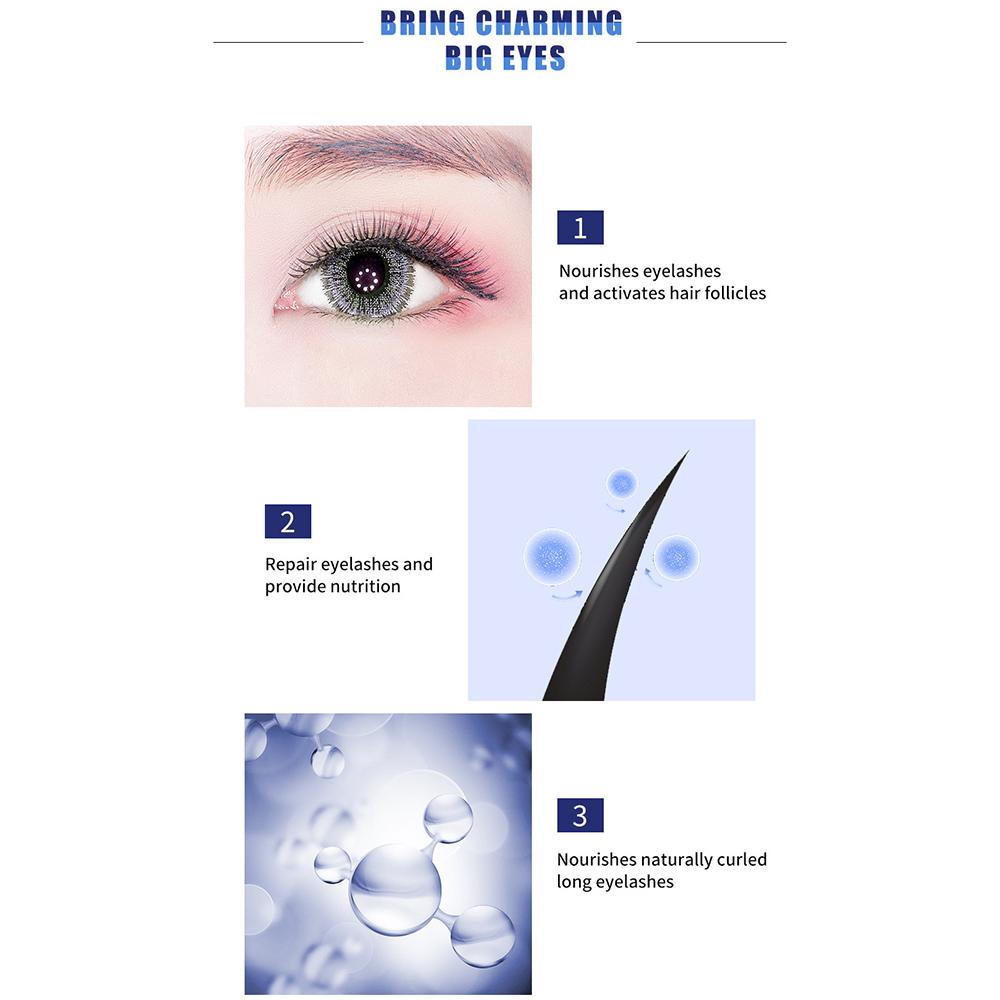 BRING CHARMING
BIG EYES

1

Nourishes eyelashes and activates hair follicles

2

Repair eyelashes and provide nutrition

3

Nourishes naturally curled long eyelashes